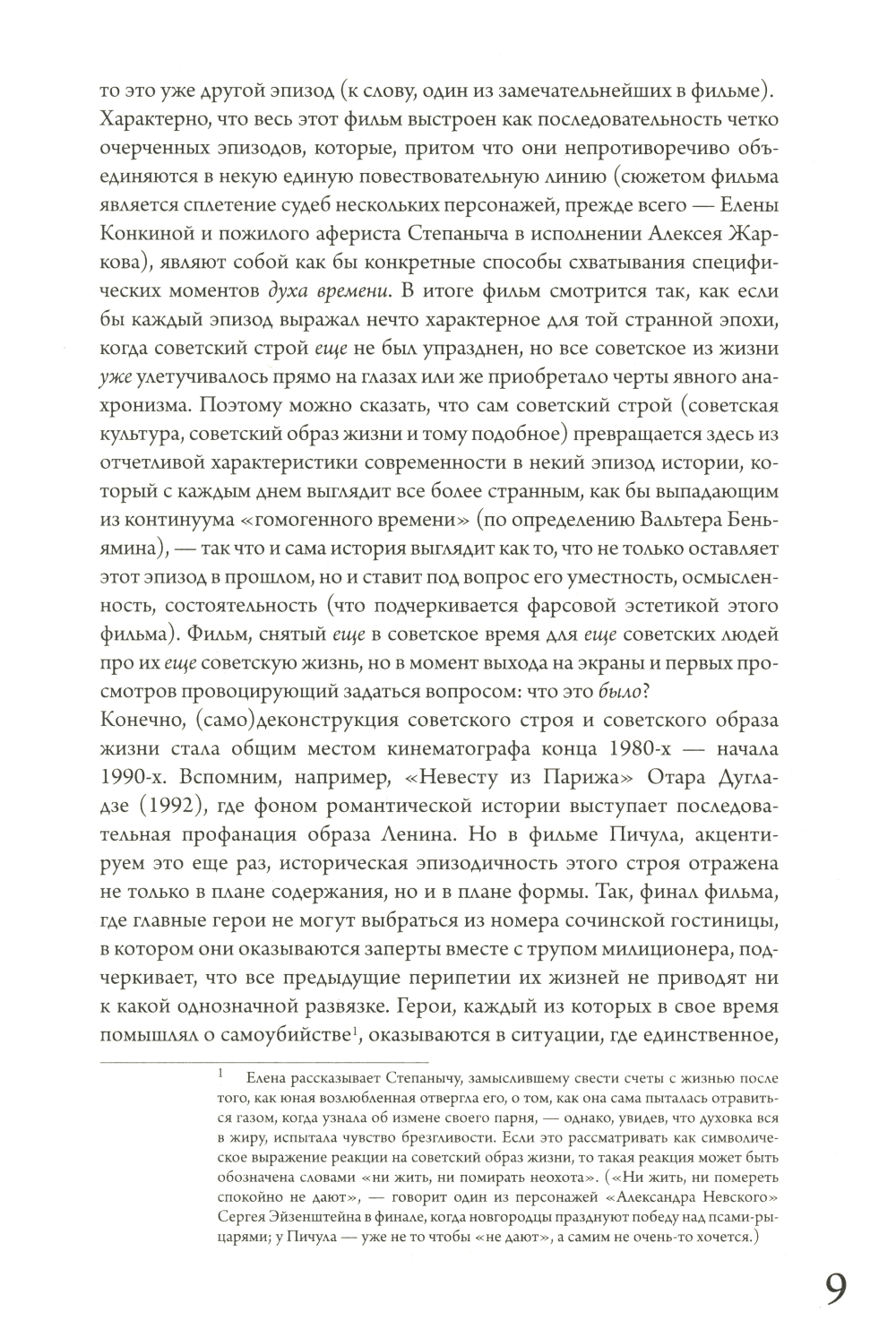 то это уже другой эпизод (к слову, один из замечательнейших в фильме). Характерно, что весь этот фильм выстроен как последовательность четко очерченных эпизодов, которые, притом что они непротиворечиво объединяются в некую единую повествовательную линию (сюжетом фильма является сплетение судеб нескольких персонажей, прежде всего — Елены Конкиной и пожилого афериста Степаныча в исполнении Алексея Жаркова), являют собой как бы конкретные способы схватывания специфических моментов духа времени. В итоге фильм смотрится так, как если бы каждый эпизод выражал нечто характерное для той странной эпохи, когда советский строй еще не был упразднен, но все советское из жизни уже улетучивалось прямо на глазах или же приобретало черты явного анахронизма. Поэтому можно сказать, что сам советский строй (советская культура, советский образ жизни и тому подобное) превращается здесь из отчетливой характеристики современности в некий эпизод истории, который с каждым днем выглядит все более странным, как бы выпадающим из континуума «гомогенного времени» (по определению Вальтера Беньямина), — так что и сама история выглядит как то, что не только оставляет этот эпизод в прошлом, но и ставит под вопрос его уместность, осмысленность, состоятельность (что подчеркивается фарсовой эстетикой этого фильма). Фильм, снятый еще в советское время для еще советских людей про их еще советскую жизнь, но в момент выхода на экраны и первых просмотров провоцирующий задаться вопросом: что это было?
Конечно, (само)деконструкция советского строя и советского образа жизни стала общим местом кинематографа конца 1980-х — начала 1990-х. Вспомним, например, «Невесту из Парижа» Отара Дугладзе (1992), где фоном романтической истории выступает последовательная профанация образа Ленина. Но в фильме Пичула, акцентируем это еще раз, историческая эпизодичность этого строя отражена не только в плане содержания, но и в плане формы. Так, финал фильма, где главные герои не могут выбраться из номера сочинской гостиницы, в котором они оказываются заперты вместе с трупом милиционера, подчеркивает, что все предыдущие перипетии их жизней не приводят ни к какой однозначной развязке. Герои, каждый из которых в свое время помышлял о самоубийстве$^1$, оказываются в ситуации, где единственное,

$^1$ Елена рассказывает Степанычу, замыслившему свести счеты с жизнью после того, как юная возлюбленная отвергла его, о том, как она сама пыталась отравиться газом, когда узнала об измене своего парня, — однако, увидев, что духовка вся в жиру, испытала чувство брезгливости. Если это рассматривать как символическое выражение реакции на советский образ жизни, то такая реакция может быть обозначена словами «ни жить, ни помирать неохота». («Ни жить, ни помереть спокойно не дают», — говорит один из персонажей «Александра Невского» Сергея Эйзенштейна в финале, когда новгородцы празднуют победу над псами-рыцарями; у Пичула — уже не то чтобы «не дают», а самим не очень-то хочется.)

9